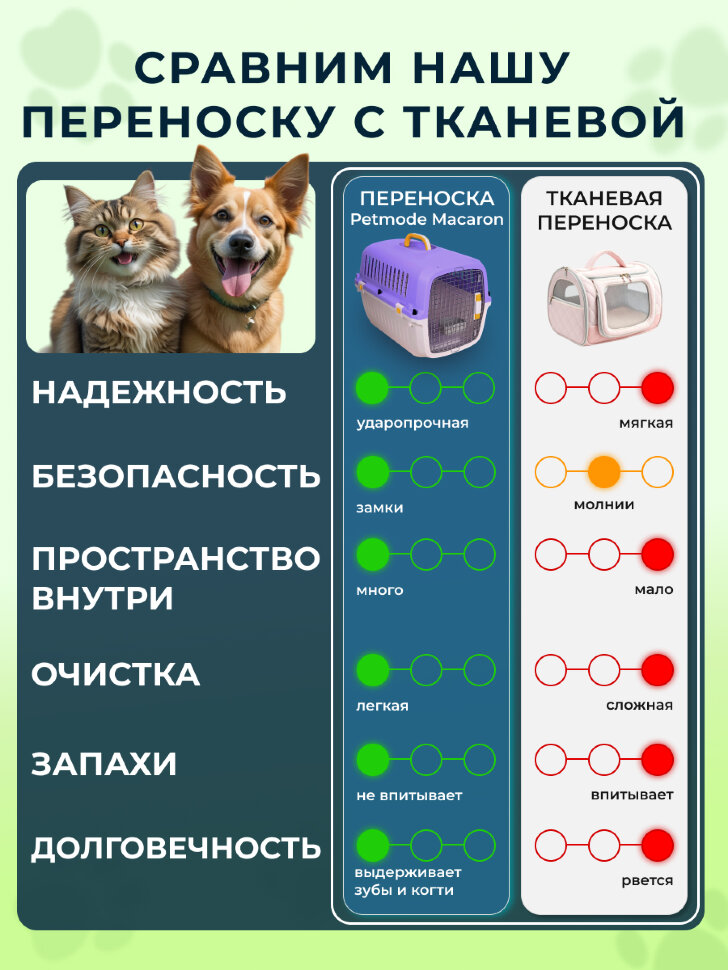 СРАВНИМ НАШУ ПЕРЕНОСКУ С ТКАНЕВОЙ

| | ПЕРЕНОСКА Petmode Macaron | ТКАНЕВАЯ ПЕРЕНОСКА |
|---|---|---|
| НАДЕЖНОСТЬ | ударопрочная | мягкая |
| БЕЗОПАСНОСТЬ | замки | молнии |
| ПРОСТРАНСТВО ВНУТРИ | много | мало |
| ОЧИСТКА | легкая | сложная |
| ЗАПАХИ | не впитывает | впитывает |
| ДОЛГОВЕЧНОСТЬ | выдерживает зубы и когти | рвется |